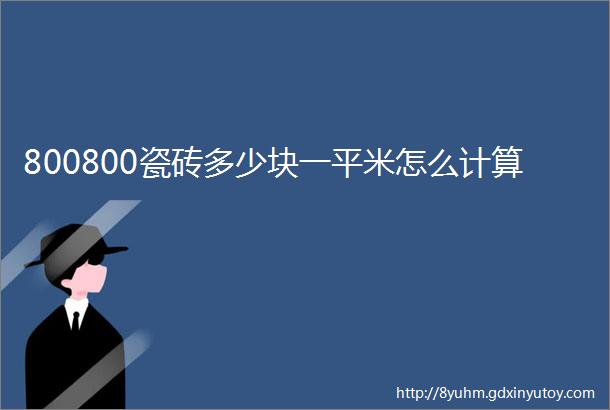 800800瓷砖多少块一平米怎么计算

http://8yuhm.gdxinyutoy.com